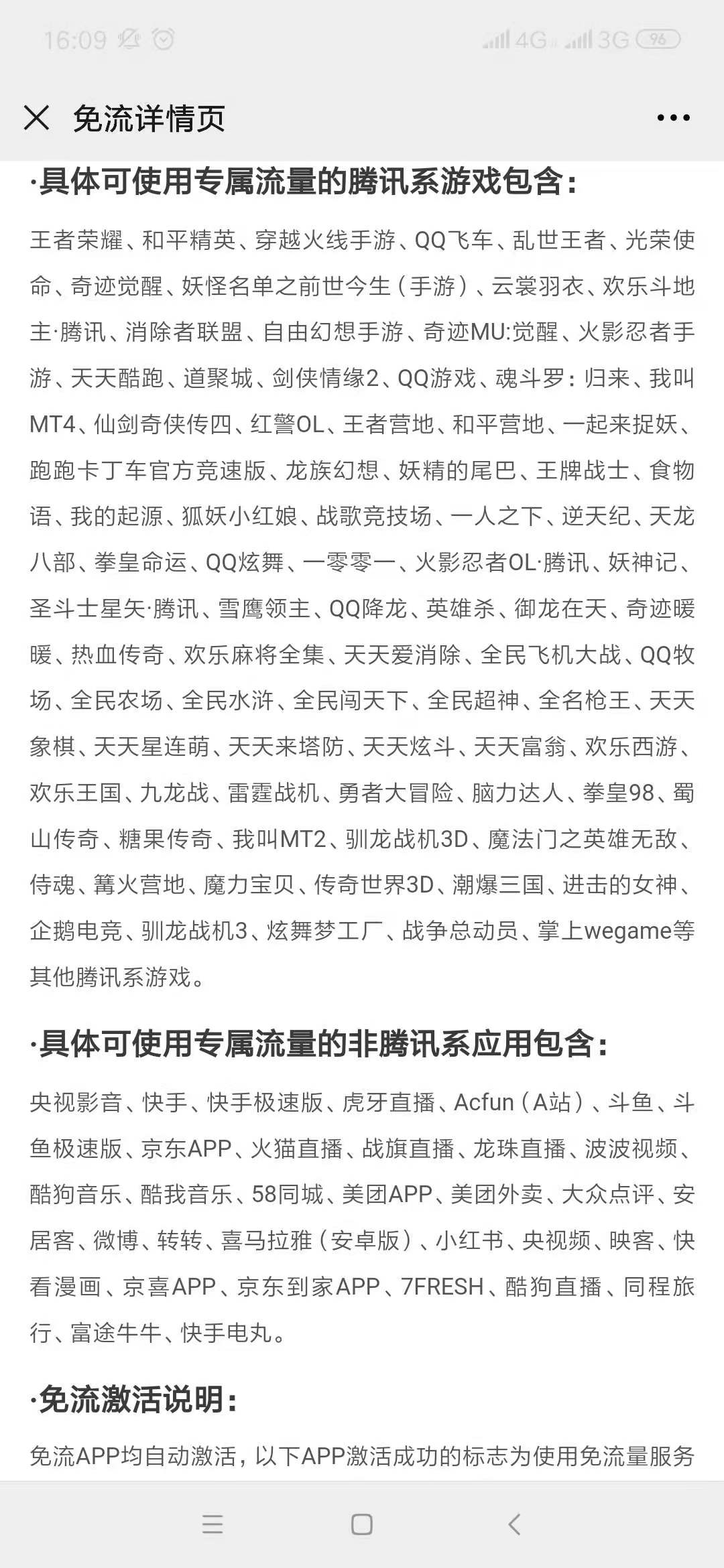 16:09 4G 3G 96

免流详情页

·具体可使用专属流量的腾讯系游戏包含:

王者荣耀、和平精英、穿越火线手游、QQ飞车、乱世王者、光荣使命、奇迹觉醒、妖怪名单之前世今生(手游)、云裳羽衣、欢乐斗地主·腾讯、消除者联盟、自由幻想手游、奇迹MU:觉醒、火影忍者手游、天天酷跑、道聚城、剑侠情缘2、QQ游戏、魂斗罗:归来、我叫MT4、仙剑奇侠传四、红警OL、王者营地、和平营地、一起来捉妖、跑跑卡丁车官方竞速版、龙族幻想、妖精的尾巴、王牌战士、食物语、我的起源、狐妖小红娘、战歌竞技场、一人之下、逆天纪、天龙八部、拳皇命运、QQ炫舞、一零零一、火影忍者OL·腾讯、妖神记、圣斗士星矢·腾讯、雪鹰领主、QQ降龙、英雄杀、御龙在天、奇迹暖暖、热血传奇、欢乐麻将全集、天天爱消除、全民飞机大战、QQ牧场、全民农场、全民水浒、全民闯天下、全民超神、全名枪王、天天象棋、天天星连萌、天天来塔防、天天炫斗、天天富翁、欢乐西游、欢乐王国、九龙战、雷霆战机、勇者大冒险、脑力达人、拳皇98、蜀山传奇、糖果传奇、我叫MT2、驯龙战机3D、魔法门之英雄无敌、侍魂、篝火营地、魔力宝贝、传奇世界3D、潮爆三国、进击的女神、企鹅电竞、驯龙战机3、炫舞梦工厂、战争总动员、掌上wegame等其他腾讯系游戏。

·具体可使用专属流量的非腾讯系应用包含:

央视影音、快手、快手极速版、虎牙直播、Acfun(A站)、斗鱼、斗鱼极速版、京东APP、火猫直播、战旗直播、龙珠直播、波波视频、酷狗音乐、酷我音乐、58同城、美团APP、美团外卖、大众点评、安居客、微博、转转、喜马拉雅(安卓版)、小红书、央视频、映客、快看漫画、京喜APP、京东到家APP、7FRESH、酷狗直播、同程旅行、富途牛牛、快手电丸。

·免流激活说明:

免流APP均自动激活，以下APP激活成功的标志为使用免流量服务